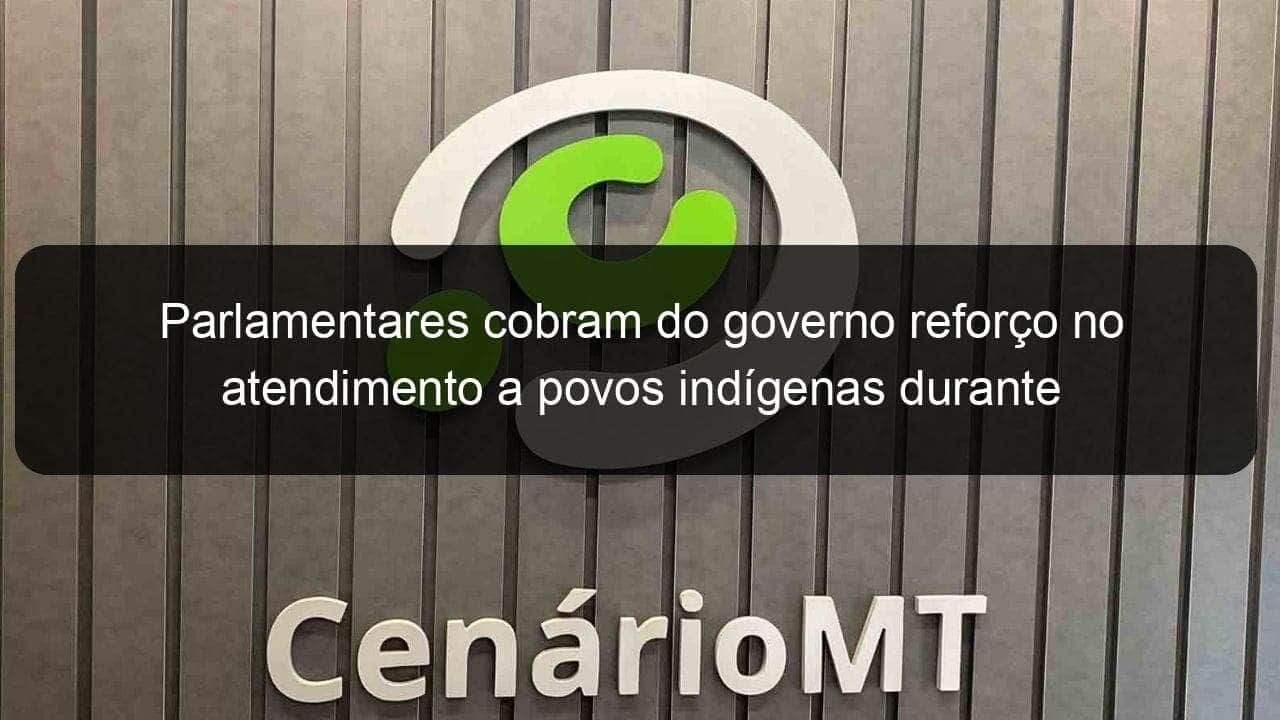 Parlamentares cobram do governo reforço no atendimento a povos indígenas durante

CenárioMT